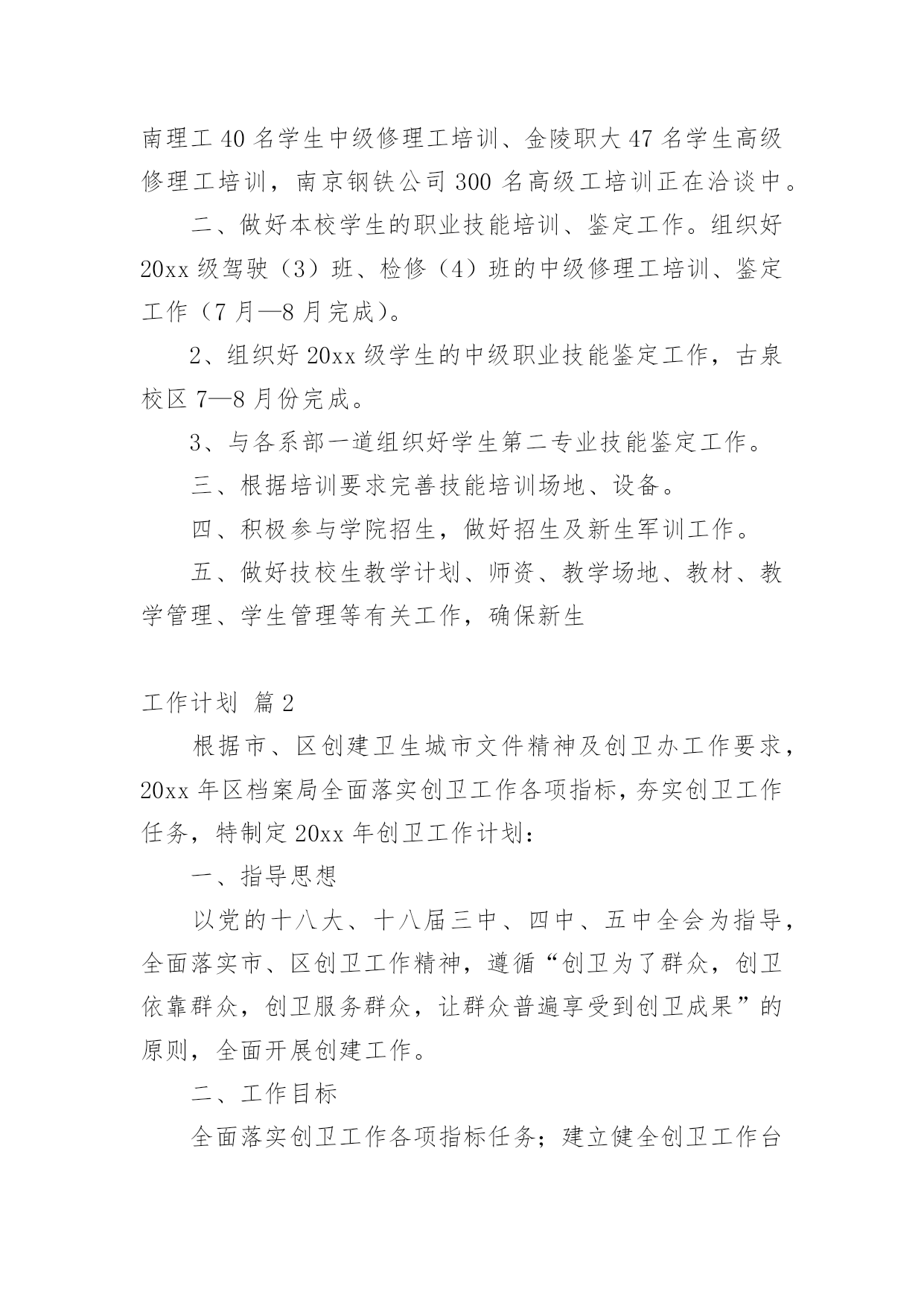 南理工40名学生中级修理工培训、金陵职大47名学生高级修理工培训，南京钢铁公司300名高级工培训正在洽谈中。

二、做好本校学生的职业技能培训、鉴定工作。组织好20xx级驾驶（3）班、检修（4）班的中级修理工培训、鉴定工作（7月—8月完成）。

2、组织好20xx级学生的中级职业技能鉴定工作，古泉校区7—8月份完成。

3、与各系部一道组织好学生第二专业技能鉴定工作。

三、根据培训要求完善技能培训场地、设备。

四、积极参与学院招生，做好招生及新生军训工作。

五、做好技校生教学计划、师资、教学场地、教材、教学管理、学生管理等有关工作，确保新生

工作计划 篇2

根据市、区创建卫生城市文件精神及创卫办工作要求，20xx年区档案局全面落实创卫工作各项指标，夯实创卫工作任务，特制定20xx年创卫工作计划：

一、指导思想

以党的十八大、十八届三中、四中、五中全会为指导，全面落实市、区创卫工作精神，遵循“创卫为了群众，创卫依靠群众，创卫服务群众，让群众普遍享受到创卫成果”的原则，全面开展创建工作。

二、工作目标

全面落实创卫工作各项指标任务；建立健全创卫工作台